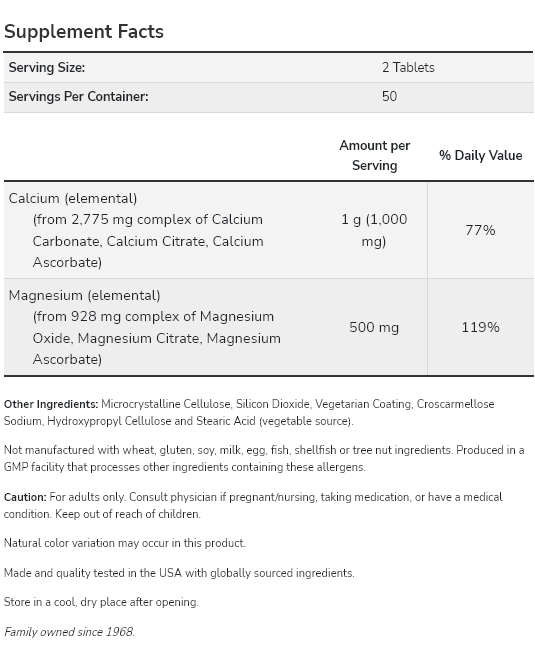 Supplement Facts

| Serving Size: | 2 Tablets |
|---|---|
| Servings Per Container: | 50 |

| | Amount per Serving | % Daily Value |
|---|---|---|
| Calcium (elemental) (from 2,775 mg complex of Calcium Carbonate, Calcium Citrate, Calcium Ascorbate) | 1 g (1,000 mg) | 77% |
| Magnesium (elemental) (from 928 mg complex of Magnesium Oxide, Magnesium Citrate, Magnesium Ascorbate) | 500 mg | 119% |

Other Ingredients: Microcrystalline Cellulose, Silicon Dioxide, Vegetarian Coating, Croscarmellose Sodium, Hydroxypropyl Cellulose and Stearic Acid (vegetable source).

Not manufactured with wheat, gluten, soy, milk, egg, fish, shellfish or tree nut ingredients. Produced in a GMP facility that processes other ingredients containing these allergens.

Caution: For adults only. Consult physician if pregnant/nursing, taking medication, or have a medical condition. Keep out of reach of children.

Natural color variation may occur in this product.

Made and quality tested in the USA with globally sourced ingredients.

Store in a cool, dry place after opening.

Family owned since 1968.